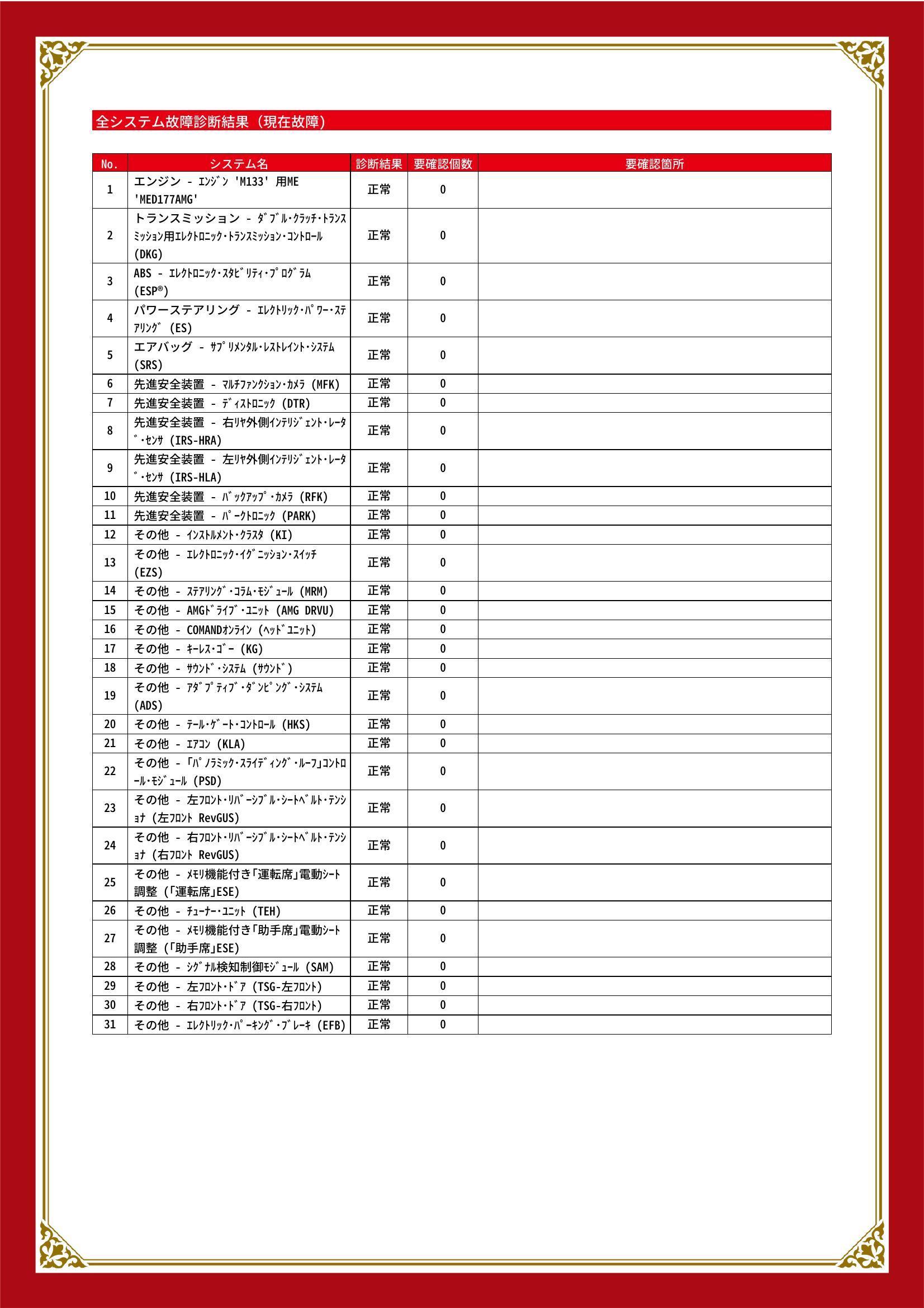 全システム故障診断結果（現在故障）

| No. | システム名 | 診断結果 | 要確認個数 | 要確認箇所 |
|---|---|---|---|---|
| 1 | エンジン - ｴﾝｼﾞﾝ 'M133' 用ME 'MED177AMG' | 正常 | 0 | |
| 2 | トランスミッション - ﾀﾞﾌﾞﾙ･ｸﾗｯﾁ･ﾄﾗﾝｽﾐｯｼｮﾝ用ｴﾚｸﾄﾛﾆｯｸ･ﾄﾗﾝｽﾐｯｼｮﾝ･ｺﾝﾄﾛｰﾙ (DKG) | 正常 | 0 | |
| 3 | ABS - ｴﾚｸﾄﾛﾆｯｸ･ｽﾀﾋﾞﾘﾃｨ･ﾌﾟﾛｸﾞﾗﾑ (ESP®) | 正常 | 0 | |
| 4 | パワーステアリング - ｴﾚｸﾄﾘｯｸ･ﾊﾟﾜｰ･ｽﾃｱﾘﾝｸﾞ (ES) | 正常 | 0 | |
| 5 | エアバッグ - ｻﾌﾟﾘﾒﾝﾀﾙ･ﾚｽﾄﾚｲﾝﾄ･ｼｽﾃﾑ (SRS) | 正常 | 0 | |
| 6 | 先進安全装置 - ﾏﾙﾁﾌｧﾝｸｼｮﾝ･ｶﾒﾗ (MFK) | 正常 | 0 | |
| 7 | 先進安全装置 - ﾃﾞｨｽﾄﾛﾆｯｸ (DTR) | 正常 | 0 | |
| 8 | 先進安全装置 - 右ﾘﾔ外側ｲﾝﾃﾘｼﾞｪﾝﾄ･ﾚｰﾀﾞ･ｾﾝｻ (IRS-HRA) | 正常 | 0 | |
| 9 | 先進安全装置 - 左ﾘﾔ外側ｲﾝﾃﾘｼﾞｪﾝﾄ･ﾚｰﾀﾞ･ｾﾝｻ (IRS-HLA) | 正常 | 0 | |
| 10 | 先進安全装置 - ﾊﾞｯｸｱｯﾌﾟ･ｶﾒﾗ (RFK) | 正常 | 0 | |
| 11 | 先進安全装置 - ﾊﾟｰｸﾄﾛﾆｯｸ (PARK) | 正常 | 0 | |
| 12 | その他 - ｲﾝｽﾄﾙﾒﾝﾄ･ｸﾗｽﾀ (KI) | 正常 | 0 | |
| 13 | その他 - ｴﾚｸﾄﾛﾆｯｸ･ｲｸﾞﾆｯｼｮﾝ･ｽｲｯﾁ (EZS) | 正常 | 0 | |
| 14 | その他 - ｽﾃｱﾘﾝｸﾞ･ｺﾗﾑ･ﾓｼﾞｭｰﾙ (MRM) | 正常 | 0 | |
| 15 | その他 - AMGﾄﾞﾗｲﾌﾞ･ﾕﾆｯﾄ (AMG DRVU) | 正常 | 0 | |
| 16 | その他 - COMANDｵﾝﾗｲﾝ (ﾍｯﾄﾞﾕﾆｯﾄ) | 正常 | 0 | |
| 17 | その他 - ｷｰﾚｽ･ｺﾞｰ (KG) | 正常 | 0 | |
| 18 | その他 - ｻｳﾝﾄﾞ･ｼｽﾃﾑ (ｻｳﾝﾄﾞ) | 正常 | 0 | |
| 19 | その他 - ｱﾀﾞﾌﾟﾃｨﾌﾞ･ﾀﾞﾝﾋﾟﾝｸﾞ･ｼｽﾃﾑ (ADS) | 正常 | 0 | |
| 20 | その他 - ﾃｰﾙ･ｹﾞｰﾄ･ｺﾝﾄﾛｰﾙ (HKS) | 正常 | 0 | |
| 21 | その他 - ｴｱｺﾝ (KLA) | 正常 | 0 | |
| 22 | その他 - 「ﾊﾟﾉﾗﾐｯｸ･ｽﾗｲﾃﾞｨﾝｸﾞ･ﾙｰﾌ」ｺﾝﾄﾛｰﾙ･ﾓｼﾞｭｰﾙ (PSD) | 正常 | 0 | |
| 23 | その他 - 左ﾌﾛﾝﾄ･ﾘﾊﾞｰｼﾌﾞﾙ･ｼｰﾄﾍﾞﾙﾄ･ﾃﾝｼｮﾅ (左ﾌﾛﾝﾄ RevGUS) | 正常 | 0 | |
| 24 | その他 - 右ﾌﾛﾝﾄ･ﾘﾊﾞｰｼﾌﾞﾙ･ｼｰﾄﾍﾞﾙﾄ･ﾃﾝｼｮﾅ (右ﾌﾛﾝﾄ RevGUS) | 正常 | 0 | |
| 25 | その他 - ﾒﾓﾘ機能付き「運転席」電動ｼｰﾄ調整 (「運転席」ESE) | 正常 | 0 | |
| 26 | その他 - ﾁｭｰﾅｰ･ﾕﾆｯﾄ (TEH) | 正常 | 0 | |
| 27 | その他 - ﾒﾓﾘ機能付き「助手席」電動ｼｰﾄ調整 (「助手席」ESE) | 正常 | 0 | |
| 28 | その他 - ｼｸﾞﾅﾙ検知制御ﾓｼﾞｭｰﾙ (SAM) | 正常 | 0 | |
| 29 | その他 - 左ﾌﾛﾝﾄ･ﾄﾞｱ (TSG-左ﾌﾛﾝﾄ) | 正常 | 0 | |
| 30 | その他 - 右ﾌﾛﾝﾄ･ﾄﾞｱ (TSG-右ﾌﾛﾝﾄ) | 正常 | 0 | |
| 31 | その他 - ｴﾚｸﾄﾘｯｸ･ﾊﾟｰｷﾝｸﾞ･ﾌﾞﾚｰｷ (EFB) | 正常 | 0 | |